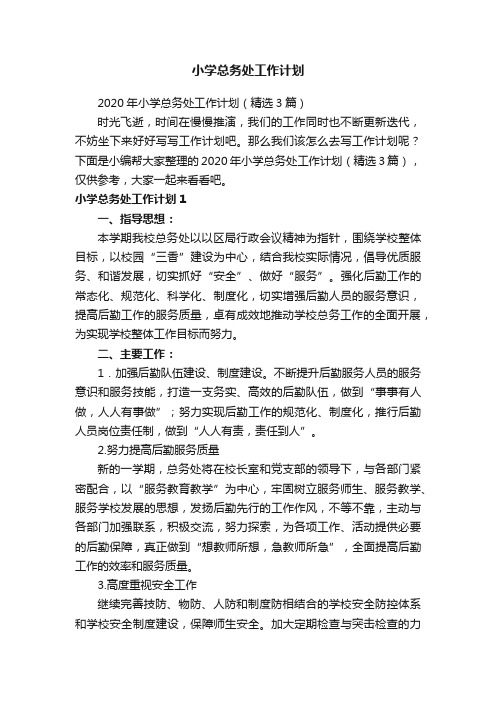 小学总务处工作计划

2020年小学总务处工作计划（精选3篇）

时光飞逝，时间在慢慢推演，我们的工作同时也不断更新迭代，不妨坐下来好好写写工作计划吧。那么我们该怎么去写工作计划呢？下面是小编帮大家整理的2020年小学总务处工作计划（精选3篇），仅供参考，大家一起来看看吧。

小学总务处工作计划1

一、指导思想：

本学期我校总务处以以区局行政会议精神为指针，围绕学校整体目标，以校园“三香”建设为中心，结合我校实际情况，倡导优质服务、和谐发展，切实抓好“安全”、做好“服务”。强化后勤工作的常态化、规范化、科学化、制度化，切实增强后勤人员的服务意识，提高后勤工作的服务质量，卓有成效地推动学校总务工作的全面开展，为实现学校整体工作目标而努力。

二、主要工作：

1．加强后勤队伍建设、制度建设。不断提升后勤服务人员的服务意识和服务技能，打造一支务实、高效的后勤队伍，做到“事事有人做，人人有事做”；努力实现后勤工作的规范化、制度化，推行后勤人员岗位责任制，做到“人人有责，责任到人”。

2.努力提高后勤服务质量

新的一学期，总务处将在校长室和党支部的领导下，与各部门紧密配合，以“服务教育教学”为中心，牢固树立服务师生、服务教学、服务学校发展的思想，发扬后勤先行的工作作风，不等不靠，主动与各部门加强联系，积极交流，努力探索，为各项工作、活动提供必要的后勤保障，真正做到“想教师所想，急教师所急”，全面提高后勤工作的效率和服务质量。

3.高度重视安全工作

继续完善技防、物防、人防和制度防相结合的学校安全防控体系和学校安全制度建设，保障师生安全。加大定期检查与突击检查的力